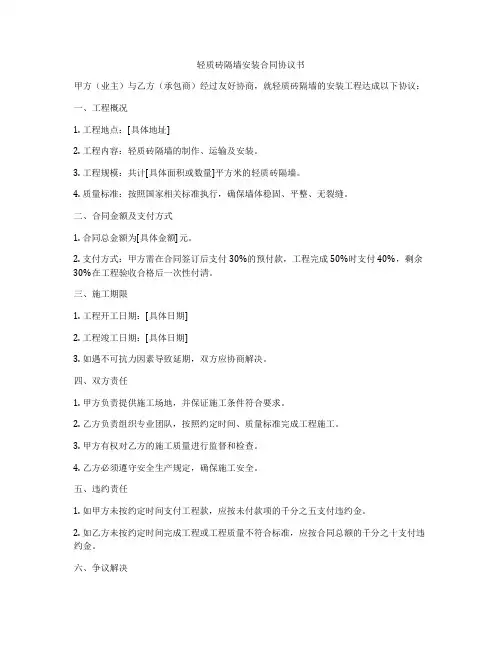 轻质砖隔墙安装合同协议书

甲方（业主）与乙方（承包商）经过友好协商，就轻质砖隔墙的安装工程达成以下协议：

一、工程概况

1. 工程地点：[具体地址]

2. 工程内容：轻质砖隔墙的制作、运输及安装。

3. 工程规模：共计[具体面积或数量]平方米的轻质砖隔墙。

4. 质量标准：按照国家相关标准执行，确保墙体稳固、平整、无裂缝。

二、合同金额及支付方式

1. 合同总金额为[具体金额]元。

2. 支付方式：甲方需在合同签订后支付 30%的预付款，工程完成 50%时支付 40%，剩余 30%在工程验收合格后一次性付清。

三、施工期限

1. 工程开工日期：[具体日期]

2. 工程竣工日期：[具体日期]

3. 如遇不可抗力因素导致延期，双方应协商解决。

四、双方责任

1. 甲方负责提供施工场地，并保证施工条件符合要求。

2. 乙方负责组织专业团队，按照约定时间、质量标准完成工程施工。

3. 甲方有权对乙方的施工质量进行监督和检查。

4. 乙方必须遵守安全生产规定，确保施工安全。

五、违约责任

1. 如甲方未按约定时间支付工程款，应按未付款项的千分之五支付违约金。

2. 如乙方未按约定时间完成工程或工程质量不符合标准，应按合同总额的千分之十支付违约金。

六、争议解决